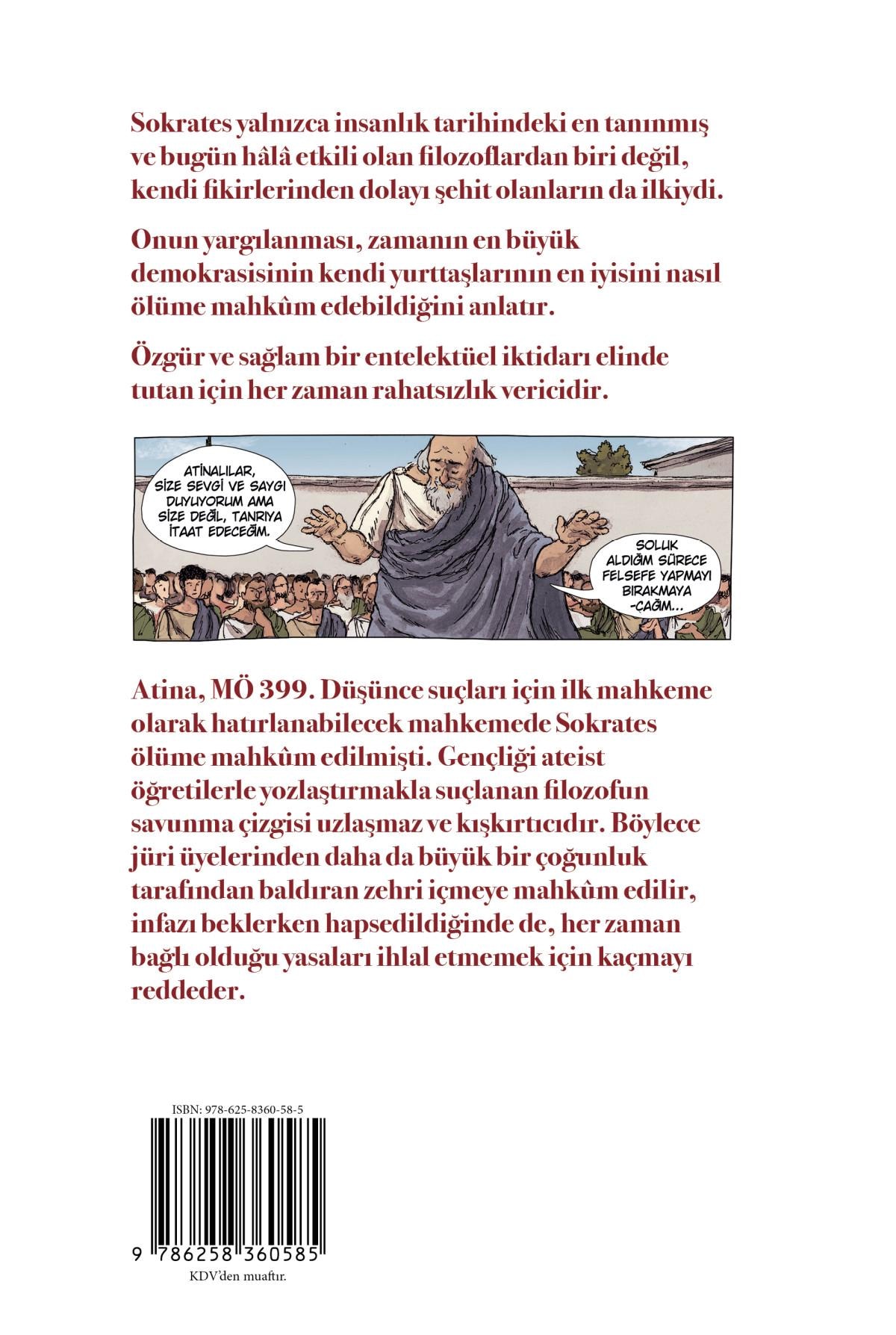 Sokrates yalnızca insanlık tarihindeki en tanınmış ve bugün hâlâ etkili olan filozoflardan biri değil, kendi fikirlerinden dolayı şehit olanların da ilkiydi.

Onun yargılanması, zamanın en büyük demokrasisinin kendi yurttaşlarının en iyisini nasıl ölüme mahkûm edebildiğini anlatır.

Özgür ve sağlam bir entelektüel iktidarı elinde tutan için her zaman rahatsızlık vericidir.

ATİNALILAR, SİZE SEVGİ VE SAYGI DUYUYORUM AMA SİZE DEĞİL, TANRIYA İTAAT EDECEĞİM.

SOLUK ALDIĞIM SÜRECE FELSEFE YAPMAYI BIRAKMAYA -CAĞIM...

Atina, MÖ 399. Düşünce suçları için ilk mahkeme olarak hatırlanabilecek mahkemede Sokrates ölüme mahkûm edilmişti. Gençliği ateist öğretilerle yozlaştırmakla suçlanan filozofun savunma çizgisi uzlaşmaz ve kışkırtıcıdır. Böylece jüri üyelerinden daha da büyük bir çoğunluk tarafından baldıran zehri içmeye mahkûm edilir, infazı beklerken hapsedildiğinde de, her zaman bağlı olduğu yasaları ihlal etmemek için kaçmayı reddeder.

ISBN: 978-625-8360-58-5

9 786258 360585

KDV'den muaftır.